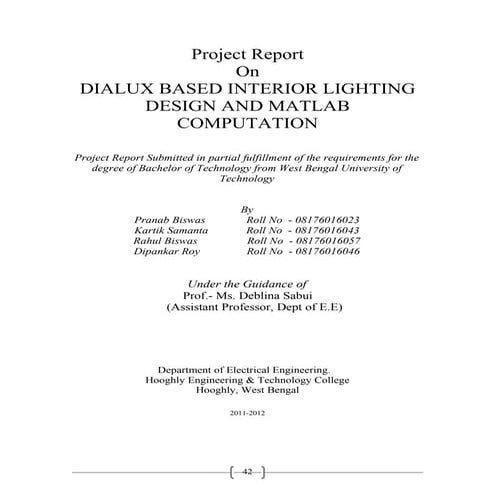 Project Report
On
DIALUX BASED INTERIOR LIGHTING DESIGN AND MATLAB COMPUTATION

Project Report Submitted in partial fulfillment of the requirements for the degree of Bachelor of Technology from West Bengal University of Technology

By
Pranab Biswas Roll No - 08176016023
Kartik Samanta Roll No - 08176016043
Rahul Biswas Roll No - 08176016057
Dipankar Roy Roll No - 08176016046

Under the Guidance of
Prof.- Ms. Deblina Sabui
(Assistant Professor, Dept of E.E)

Department of Electrical Engineering.
Hooghly Engineering & Technology College
Hooghly, West Bengal

2011-2012

42